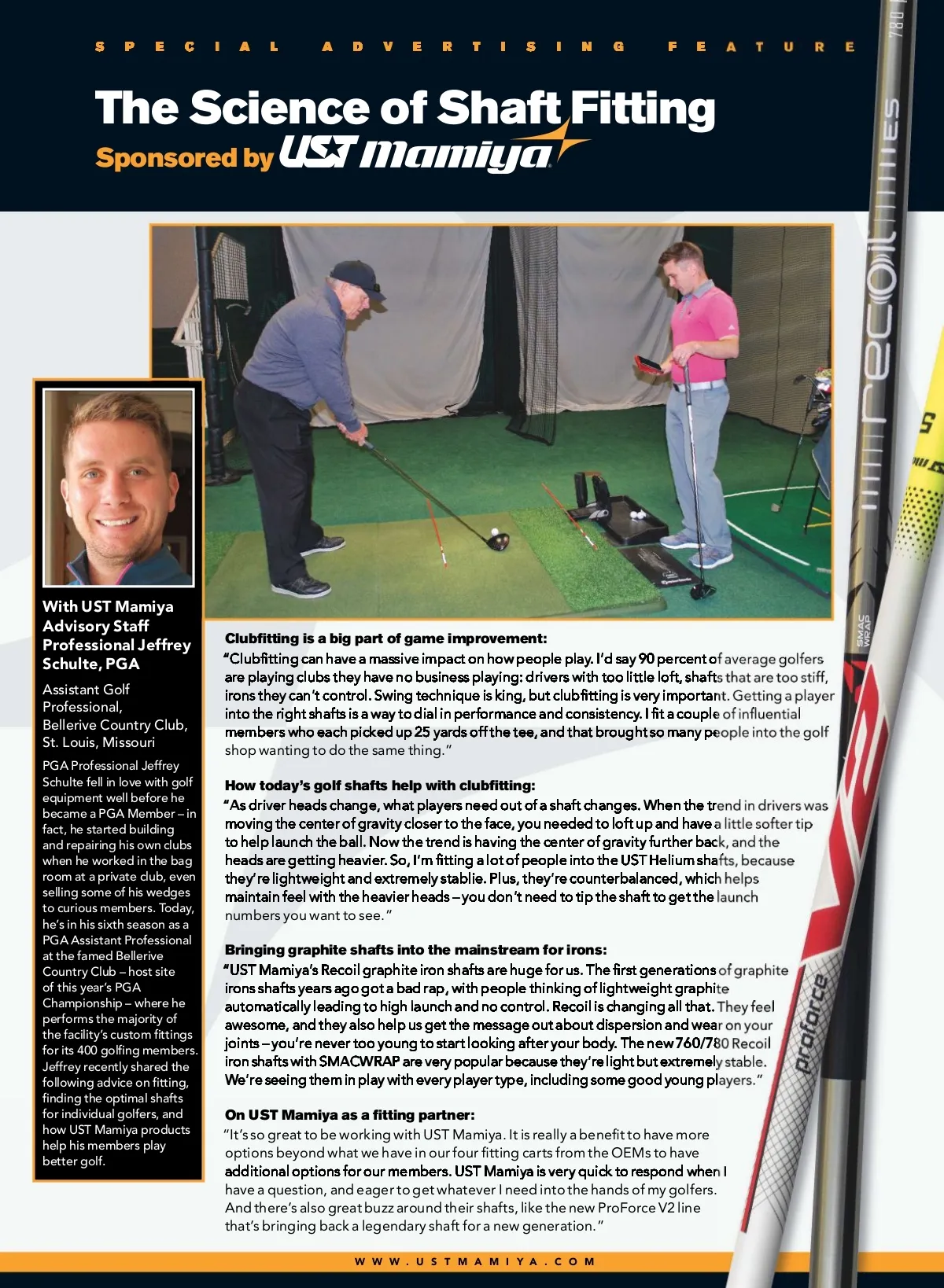 SPECIAL ADVERTISING FEATURE

The Science of Shaft Fitting

Sponsored by UST Mamiya

With UST Mamiya Advisory Staff Professional Jeffrey Schulte, PGA

Assistant Golf Professional, Bellerive Country Club, St. Louis, Missouri

PGA Professional Jeffrey Schulte fell in love with golf equipment well before he became a PGA Member – in fact, he started building and repairing his own clubs when he worked in the bag room at a private club, even selling some of his wedges to curious members. Today, he's in his sixth season as a PGA Assistant Professional at the famed Bellerive Country Club – host site of this year's PGA Championship – where he performs the majority of the facility's custom fittings for its 400 golfing members. Jeffrey recently shared the following advice on fitting, finding the optimal shafts for individual golfers, and how UST Mamiya products help his members play better golf.

Clubfitting is a big part of game improvement:
"Clubfitting can have a massive impact on how people play. I'd say 90 percent of average golfers are playing clubs they have no business playing: drivers with too little loft, shafts that are too stiff, irons they can't control. Swing technique is king, but clubfitting is very important. Getting a player into the right shafts is a way to dial in performance and consistency. I fit a couple of influential members who each picked up 25 yards off the tee, and that brought so many people into the golf shop wanting to do the same thing."

How today's golf shafts help with clubfitting:
"As driver heads change, what players need out of a shaft changes. When the trend in drivers was moving the center of gravity closer to the face, you needed to loft up and have a little softer tip to help launch the ball. Now the trend is having the center of gravity further back, and the heads are getting heavier. So, I'm fitting a lot of people into the UST Helium shafts, because they're lightweight and extremely stablie. Plus, they're counterbalanced, which helps maintain feel with the heavier heads – you don't need to tip the shaft to get the launch numbers you want to see."

Bringing graphite shafts into the mainstream for irons:
"UST Mamiya's Recoil graphite iron shafts are huge for us. The first generations of graphite irons shafts years ago got a bad rap, with people thinking of lightweight graphite automatically leading to high launch and no control. Recoil is changing all that. They feel awesome, and they also help us get the message out about dispersion and wear on your joints – you're never too young to start looking after your body. The new 760/780 Recoil iron shafts with SMACWRAP are very popular because they're light but extremely stable. We're seeing them in play with every player type, including some good young players."

On UST Mamiya as a fitting partner:
"It's so great to be working with UST Mamiya. It is really a benefit to have more options beyond what we have in our four fitting carts from the OEMs to have additional options for our members. UST Mamiya is very quick to respond when I have a question, and eager to get whatever I need into the hands of my golfers. And there's also great buzz around their shafts, like the new ProForce V2 line that's bringing back a legendary shaft for a new generation."

WWW.USTMAMIYA.COM

780 recoil SMAC WRAP V2 proforce